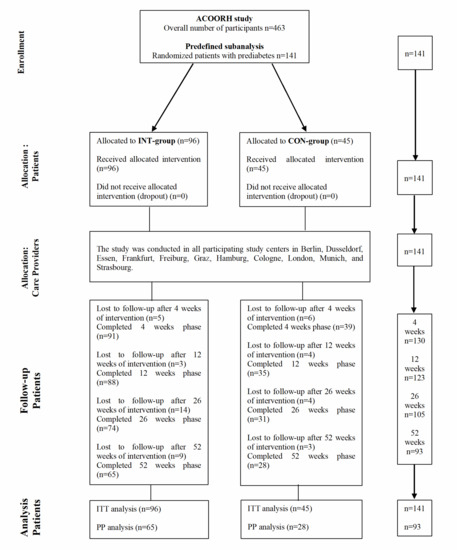 Enrollment

ACOORH study
Overall number of participants n=463

Predefined subanalysis
Randomized patients with prediabetes n=141

n=141

Allocation : Patients

Allocated to INT-group (n=96)

Received allocated intervention (n=96)

Did not receive allocated intervention (dropout) (n=0)

Allocated to CON-group (n=45)

Received allocated intervention (n=45)

Did not receive allocated intervention (dropout) (n=0)

n=141

Allocation: Care Providers

The study was conducted in all participating study centers in Berlin, Dusseldorf, Essen, Frankfurt, Freiburg, Graz, Hamburg, Cologne, London, Munich, and Strasbourg.

n=141

Follow-up Patients

Lost to follow-up after 4 weeks of intervention (n=5)
Completed 4 weeks phase (n=91)

Lost to follow-up after 12 weeks of intervention (n=3)
Completed 12 weeks phase (n=88)

Lost to follow-up after 26 weeks of intervention (n=14)
Completed 26 weeks phase (n=74)

Lost to follow-up after 52 weeks of intervention (n=9)
Completed 52 weeks phase (n=65)

Lost to follow-up after 4 weeks of intervention (n=6)
Completed 4 weeks phase (n=39)

Lost to follow-up after 12 weeks of intervention (n=4)
Completed 12 weeks phase (n=35)

Lost to follow-up after 26 weeks of intervention (n=4)
Completed 26 weeks phase (n=31)

Lost to follow-up after 52 weeks of intervention (n=3)
Completed 52 weeks phase (n=28)

4 weeks n=130

12 weeks n=123

26 weeks n=105

52 weeks n=93

Analysis Patients

ITT analysis (n=96)

PP analysis (n=65)

ITT analysis (n=45)

PP analysis (n=28)

n=141

n=93